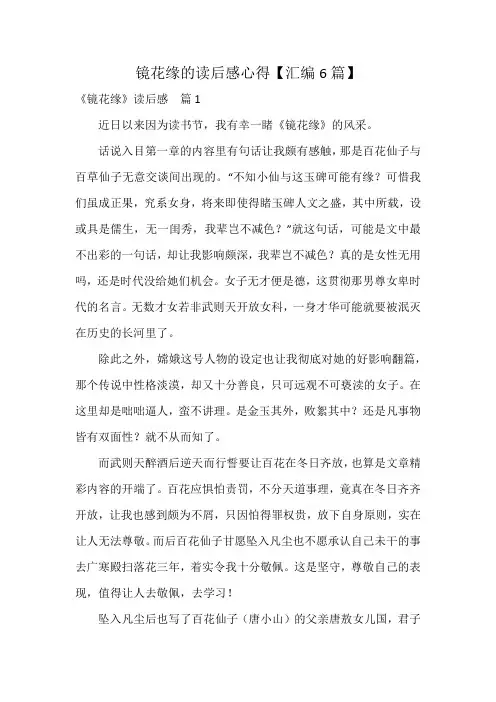 镜花缘的读后感心得【汇编6篇】

《镜花缘》读后感　篇1

近日以来因为读书节，我有幸一睹《镜花缘》的风采。

话说入目第一章的内容里有句话让我颇有感触，那是百花仙子与百草仙子无意交谈间出现的。“不知小仙与这玉碑可能有缘？可惜我们虽成正果，究系女身，将来即使得睹玉碑人文之盛，其中所载，设或具是儒生，无一闺秀，我辈岂不减色？”就这句话，可能是文中最不出彩的一句话，却让我影响颇深，我辈岂不减色？真的是女性无用吗，还是时代没给她们机会。女子无才便是德，这贯彻那男尊女卑时代的名言。无数才女若非武则天开放女科，一身才华可能就要被泯灭在历史的长河里了。

除此之外，嫦娥这号人物的设定也让我彻底对她的好影响翻篇，那个传说中性格淡漠，却又十分善良，只可远观不可亵渎的女子。在这里却是咄咄逼人，蛮不讲理。是金玉其外，败絮其中？还是凡事物皆有双面性？就不从而知了。

而武则天醉酒后逆天而行誓要让百花在冬日齐放，也算是文章精彩内容的开端了。百花应惧怕责罚，不分天道事理，竟真在冬日齐齐开放，让我也感到颇为不屑，只因怕得罪权贵，放下自身原则，实在让人无法尊敬。而后百花仙子甘愿坠入凡尘也不愿承认自己未干的事去广寒殿扫落花三年，着实令我十分敬佩。这是坚守，尊敬自己的表现，值得让人去敬佩，去学习！

坠入凡尘后也写了百花仙子（唐小山）的父亲唐敖女儿国，君子